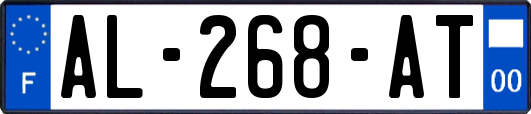 F
AL-268-AT
00